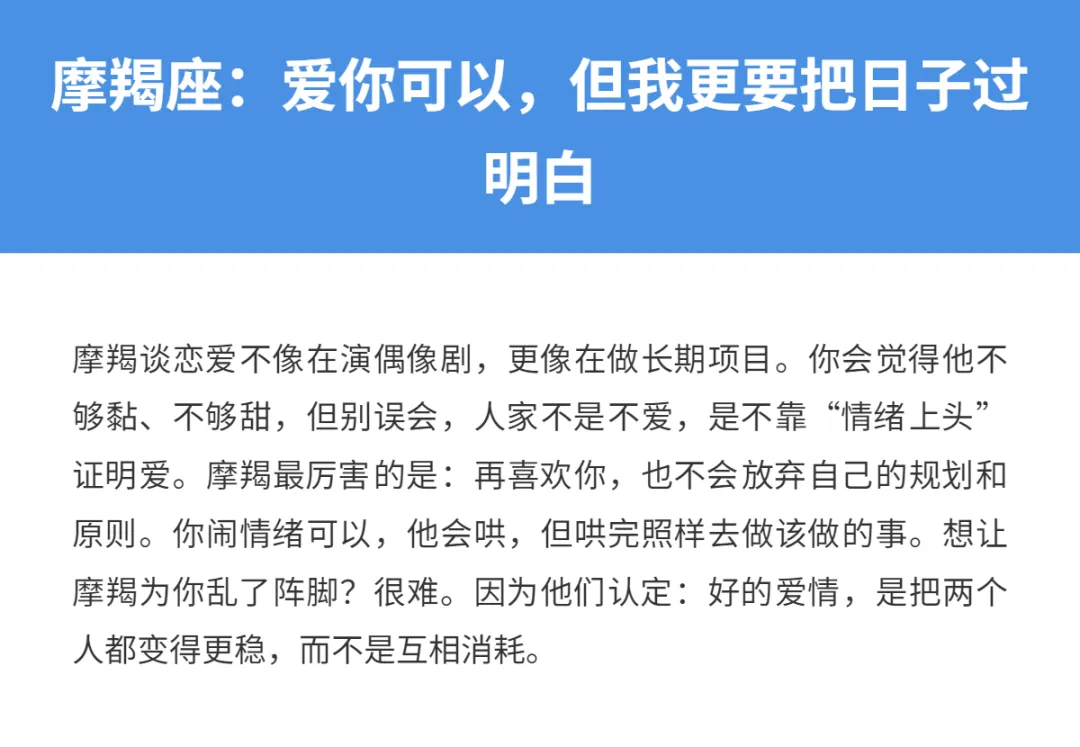 摩羯座：爱你可以，但我更要把日子过明白

摩羯谈恋爱不像在演偶像剧，更像在做长期项目。你会觉得他不够黏、不够甜，但别误会，人家不是不爱，是不靠“情绪上头”证明爱。摩羯最厉害的是：再喜欢你，也不会放弃自己的规划和原则。你闹情绪可以，他会哄，但哄完照样去做该做的事。想让摩羯为你乱了阵脚？很难。因为他们认定：好的爱情，是把两个人都变得更稳，而不是互相消耗。